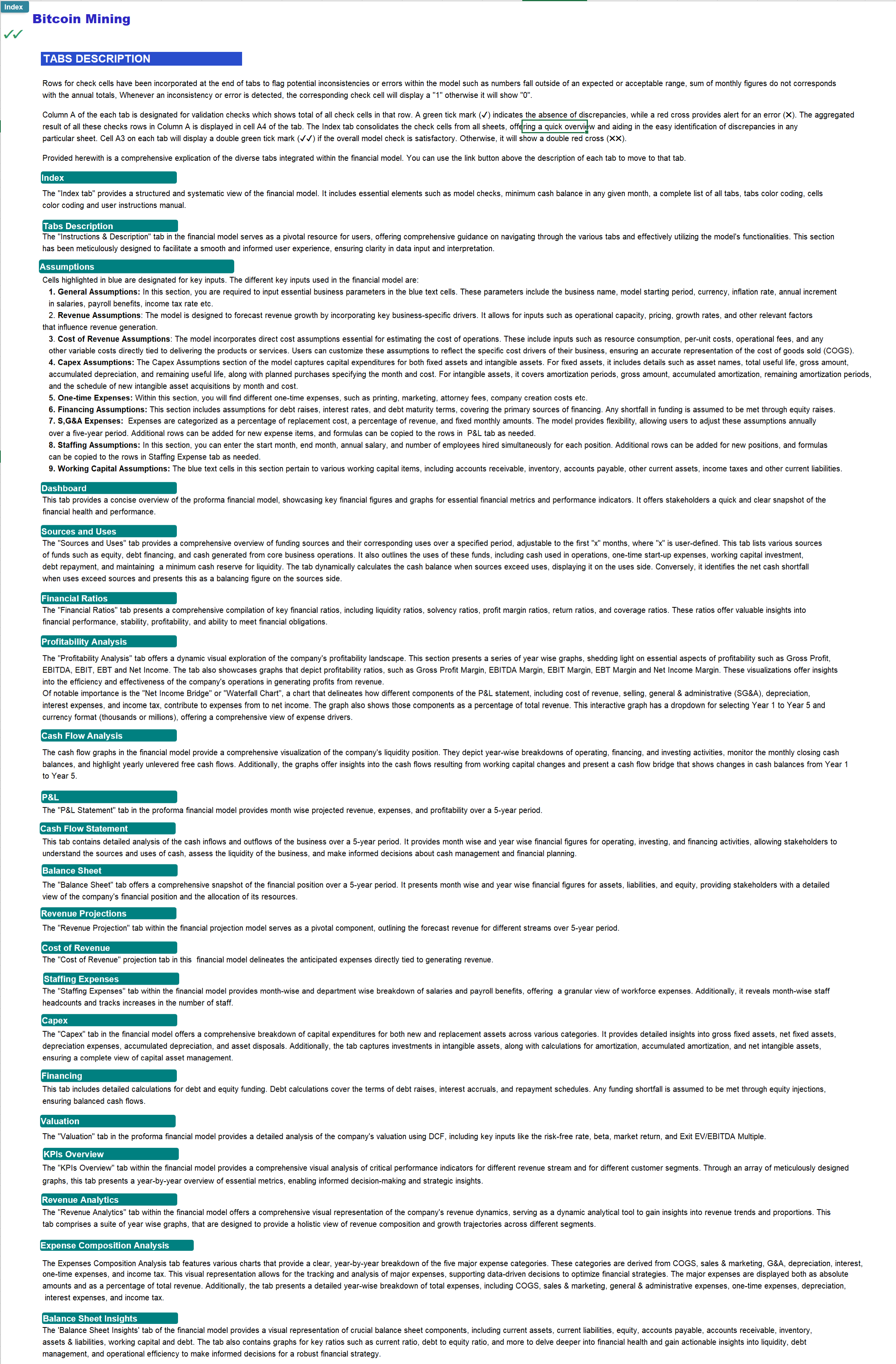 Index

Bitcoin Mining

✓✓

TABS DESCRIPTION

Rows for check cells have been incorporated at the end of tabs to flag potential inconsistencies or errors within the model such as numbers fall outside of an expected or acceptable range, sum of monthly figures do not corresponds with the annual totals, Whenever an inconsistency or error is detected, the corresponding check cell will display a "1" otherwise it will show "0".

Column A of the each tab is designated for validation checks which shows total of all check cells in that row. A green tick mark (✓) indicates the absence of discrepancies, while a red cross provides alert for an error (✕). The aggregated result of all these checks rows in Column A is displayed in cell A4 of the tab. The Index tab consolidates the check cells from all sheets, offering a quick overview and aiding in the easy identification of discrepancies in any particular sheet. Cell A3 on each tab will display a double green tick mark (✓✓) if the overall model check is satisfactory. Otherwise, it will show a double red cross (✕✕).

Provided herewith is a comprehensive explication of the diverse tabs integrated within the financial model. You can use the link button above the description of each tab to move to that tab.

Index
The "Index tab" provides a structured and systematic view of the financial model. It includes essential elements such as model checks, minimum cash balance in any given month, a complete list of all tabs, tabs color coding, cells color coding and user instructions manual.

Tabs Description
The "Instructions & Description" tab in the financial model serves as a pivotal resource for users, offering comprehensive guidance on navigating through the various tabs and effectively utilizing the model's functionalities. This section has been meticulously designed to facilitate a smooth and informed user experience, ensuring clarity in data input and interpretation.

Assumptions
Cells highlighted in blue are designated for key inputs. The different key inputs used in the financial model are:
1. General Assumptions: In this section, you are required to input essential business parameters in the blue text cells. These parameters include the business name, model starting period, currency, inflation rate, annual increment in salaries, payroll benefits, income tax rate etc.
2. Revenue Assumptions: The model is designed to forecast revenue growth by incorporating key business-specific drivers. It allows for inputs such as operational capacity, pricing, growth rates, and other relevant factors that influence revenue generation.
3. Cost of Revenue Assumptions: The model incorporates direct cost assumptions essential for estimating the cost of operations. These include inputs such as resource consumption, per-unit costs, operational fees, and any other variable costs directly tied to delivering the products or services. Users can customize these assumptions to reflect the specific cost drivers of their business, ensuring an accurate representation of the cost of goods sold (COGS).
4. Capex Assumptions: The Capex Assumptions section of the model captures capital expenditures for both fixed assets and intangible assets. For fixed assets, it includes details such as asset names, total useful life, gross amount, accumulated depreciation, and remaining useful life, along with planned purchases specifying the month and cost. For intangible assets, it covers amortization periods, gross amount, accumulated amortization, remaining amortization periods, and the schedule of new intangible asset acquisitions by month and cost.
5. One-time Expenses: Within this section, you will find different one-time expenses, such as printing, marketing, attorney fees, company creation costs etc.
6. Financing Assumptions: This section includes assumptions for debt raises, interest rates, and debt maturity terms, covering the primary sources of financing. Any shortfall in funding is assumed to be met through equity raises.
7. S,G&A Expenses: Expenses are categorized as a percentage of replacement cost, a percentage of revenue, and fixed monthly amounts. The model provides flexibility, allowing users to adjust these assumptions annually over a five-year period. Additional rows can be added for new expense items, and formulas can be copied to the rows in P&L tab as needed.
8. Staffing Assumptions: In this section, you can enter the start month, end month, annual salary, and number of employees hired simultaneously for each position. Additional rows can be added for new positions, and formulas can be copied to the rows in Staffing Expense tab as needed.
9. Working Capital Assumptions: The blue text cells in this section pertain to various working capital items, including accounts receivable, inventory, accounts payable, other current assets, income taxes and other current liabilities.

Dashboard
This tab provides a concise overview of the proforma financial model, showcasing key financial figures and graphs for essential financial metrics and performance indicators. It offers stakeholders a quick and clear snapshot of the financial health and performance.

Sources and Uses
The "Sources and Uses" tab provides a comprehensive overview of funding sources and their corresponding uses over a specified period, adjustable to the first "x" months, where "x" is user-defined. This tab lists various sources of funds such as equity, debt financing, and cash generated from core business operations. It also outlines the uses of these funds, including cash used in operations, one-time start-up expenses, working capital investment, debt repayment, and maintaining a minimum cash reserve for liquidity. The tab dynamically calculates the cash balance when sources exceed uses, displaying it on the uses side. Conversely, it identifies the net cash shortfall when uses exceed sources and presents this as a balancing figure on the sources side.

Financial Ratios
The "Financial Ratios" tab presents a comprehensive compilation of key financial ratios, including liquidity ratios, solvency ratios, profit margin ratios, return ratios, and coverage ratios. These ratios offer valuable insights into financial performance, stability, profitability, and ability to meet financial obligations.

Profitability Analysis
The "Profitability Analysis" tab offers a dynamic visual exploration of the company's profitability landscape. This section presents a series of year wise graphs, shedding light on essential aspects of profitability such as Gross Profit, EBITDA, EBIT, EBT and Net Income. The tab also showcases graphs that depict profitability ratios, such as Gross Profit Margin, EBITDA Margin, EBIT Margin, EBT Margin and Net Income Margin. These visualizations offer insights into the efficiency and effectiveness of the company's operations in generating profits from revenue.
Of notable importance is the "Net Income Bridge" or "Waterfall Chart", a chart that delineates how different components of the P&L statement, including cost of revenue, selling, general & administrative (SG&A), depreciation, interest expenses, and income tax, contribute to expenses from to net income. The graph also shows those components as a percentage of total revenue. This interactive graph has a dropdown for selecting Year 1 to Year 5 and currency format (thousands or millions), offering a comprehensive view of expense drivers.

Cash Flow Analysis
The cash flow graphs in the financial model provide a comprehensive visualization of the company's liquidity position. They depict year-wise breakdowns of operating, financing, and investing activities, monitor the monthly closing cash balances, and highlight yearly unlevered free cash flows. Additionally, the graphs offer insights into the cash flows resulting from working capital changes and present a cash flow bridge that shows changes in cash balances from Year 1 to Year 5.

P&L
The "P&L Statement" tab in the proforma financial model provides month wise projected revenue, expenses, and profitability over a 5-year period.

Cash Flow Statement
This tab contains detailed analysis of the cash inflows and outflows of the business over a 5-year period. It provides month wise and year wise financial figures for operating, investing, and financing activities, allowing stakeholders to understand the sources and uses of cash, assess the liquidity of the business, and make informed decisions about cash management and financial planning.

Balance Sheet
The "Balance Sheet" tab offers a comprehensive snapshot of the financial position over a 5-year period. It presents month wise and year wise financial figures for assets, liabilities, and equity, providing stakeholders with a detailed view of the company's financial position and the allocation of its resources.

Revenue Projections
The "Revenue Projection" tab within the financial projection model serves as a pivotal component, outlining the forecast revenue for different streams over 5-year period.

Cost of Revenue
The "Cost of Revenue" projection tab in this financial model delineates the anticipated expenses directly tied to generating revenue.

Staffing Expenses
The "Staffing Expenses" tab within the financial model provides month-wise and department wise breakdown of salaries and payroll benefits, offering a granular view of workforce expenses. Additionally, it reveals month-wise staff headcounts and tracks increases in the number of staff.

Capex
The "Capex" tab in the financial model offers a comprehensive breakdown of capital expenditures for both new and replacement assets across various categories. It provides detailed insights into gross fixed assets, net fixed assets, depreciation expenses, accumulated depreciation, and asset disposals. Additionally, the tab captures investments in intangible assets, along with calculations for amortization, accumulated amortization, and net intangible assets, ensuring a complete view of capital asset management.

Financing
This tab includes detailed calculations for debt and equity funding. Debt calculations cover the terms of debt raises, interest accruals, and repayment schedules. Any funding shortfall is assumed to be met through equity injections, ensuring balanced cash flows.

Valuation
The "Valuation" tab in the proforma financial model provides a detailed analysis of the company's valuation using DCF, including key inputs like the risk-free rate, beta, market return, and Exit EV/EBITDA Multiple.

KPIs Overview
The "KPIs Overview" tab within the financial model provides a comprehensive visual analysis of critical performance indicators for different revenue stream and for different customer segments. Through an array of meticulously designed graphs, this tab presents a year-by-year overview of essential metrics, enabling informed decision-making and strategic insights.

Revenue Analytics
The "Revenue Analytics" tab within the financial model offers a comprehensive visual representation of the company's revenue dynamics, serving as a dynamic analytical tool to gain insights into revenue trends and proportions. This tab comprises a suite of year wise graphs, that are designed to provide a holistic view of revenue composition and growth trajectories across different segments.

Expense Composition Analysis
The Expenses Composition Analysis tab features various charts that provide a clear, year-by-year breakdown of the five major expense categories. These categories are derived from COGS, sales & marketing, G&A, depreciation, interest, one-time expenses, and income tax. This visual representation allows for the tracking and analysis of major expenses, supporting data-driven decisions to optimize financial strategies. The major expenses are displayed both as absolute amounts and as a percentage of total revenue. Additionally, the tab presents a detailed year-wise breakdown of total expenses, including COGS, sales & marketing, general & administrative expenses, one-time expenses, depreciation, interest expenses, and income tax.

Balance Sheet Insights
The 'Balance Sheet Insights' tab of the financial model provides a visual representation of crucial balance sheet components, including current assets, current liabilities, equity, accounts payable, accounts receivable, inventory, assets & liabilities, working capital and debt. The tab also contains graphs for key ratios such as current ratio, debt to equity ratio, and more to delve deeper into financial health and gain actionable insights into liquidity, debt management, and operational efficiency to make informed decisions for a robust financial strategy.